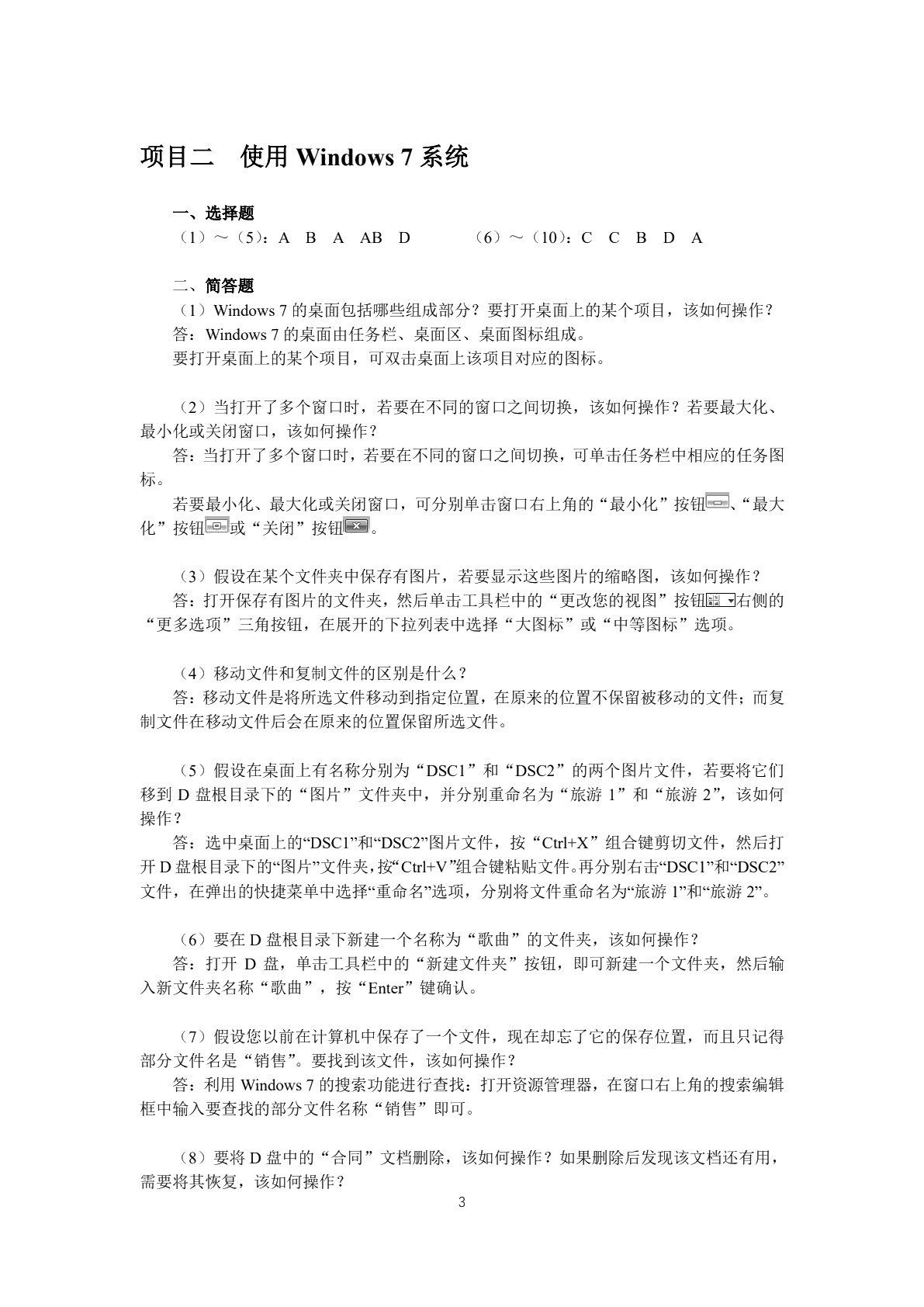 项目二 使用Windows 7系统

一、选择题
（1）～（5）：A B A AB D （6）～（10）：C C B D A

二、简答题
（1）Windows 7的桌面包括哪些组成部分？要打开桌面上的某个项目，该如何操作？
答：Windows 7的桌面由任务栏、桌面区、桌面图标组成。
要打开桌面上的某个项目，可双击桌面上该项目对应的图标。

（2）当打开了多个窗口时，若要在不同的窗口之间切换，该如何操作？若要最大化、最小化或关闭窗口，该如何操作？
答：当打开了多个窗口时，若要在不同的窗口之间切换，可单击任务栏中相应的任务图标。
若要最小化、最大化或关闭窗口，可分别单击窗口右上角的“最小化”按钮、“最大化”按钮或“关闭”按钮。

（3）假设在某个文件夹中保存有图片，若要显示这些图片的缩略图，该如何操作？
答：打开保存有图片的文件夹，然后单击工具栏中的“更改您的视图”按钮右侧的“更多选项”三角按钮，在展开的下拉列表中选择“大图标”或“中等图标”选项。

（4）移动文件和复制文件的区别是什么？
答：移动文件是将所选文件移动到指定位置，在原来的位置不保留被移动的文件；而复制文件在移动文件后会在原来的位置保留所选文件。

（5）假设在桌面上有名称分别为“DSC1”和“DSC2”的两个图片文件，若要将它们移到D盘根目录下的“图片”文件夹中，并分别重命名为“旅游1”和“旅游2”，该如何操作？
答：选中桌面上的“DSC1”和“DSC2”图片文件，按“Ctrl+X”组合键剪切文件，然后打开D盘根目录下的“图片”文件夹，按“Ctrl+V”组合键粘贴文件。再分别右击“DSC1”和“DSC2”文件，在弹出的快捷菜单中选择“重命名”选项，分别将文件重命名为“旅游1”和“旅游2”。

（6）要在D盘根目录下新建一个名称为“歌曲”的文件夹，该如何操作？
答：打开D盘，单击工具栏中的“新建文件夹”按钮，即可新建一个文件夹，然后输入新文件夹名称“歌曲”，按“Enter”键确认。

（7）假设您以前在计算机中保存了一个文件，现在却忘了它的保存位置，而且只记得部分文件名是“销售”。要找到该文件，该如何操作？
答：利用Windows 7的搜索功能进行查找：打开资源管理器，在窗口右上角的搜索编辑框中输入要查找的部分文件名称“销售”即可。

（8）要将D盘中的“合同”文档删除，该如何操作？如果删除后发现该文档还有用，需要将其恢复，该如何操作？

3